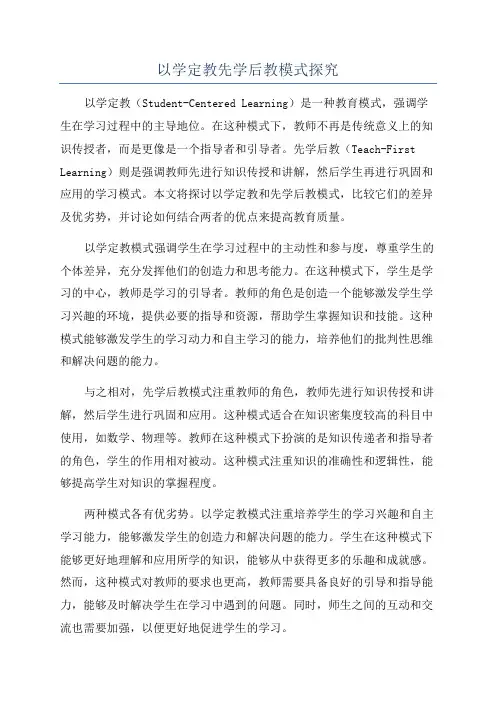 以学定教先学后教模式探究

以学定教（Student-Centered Learning）是一种教育模式，强调学生在学习过程中的主导地位。在这种模式下，教师不再是传统意义上的知识传授者，而是更像是一个指导者和引导者。先学后教（Teach-First Learning）则是强调教师先进行知识传授和讲解，然后学生再进行巩固和应用的学习模式。本文将探讨以学定教和先学后教模式，比较它们的差异及优劣势，并讨论如何结合两者的优点来提高教育质量。

以学定教模式强调学生在学习过程中的主动性和参与度，尊重学生的个体差异，充分发挥他们的创造力和思考能力。在这种模式下，学生是学习的中心，教师是学习的引导者。教师的角色是创造一个能够激发学生学习兴趣的环境，提供必要的指导和资源，帮助学生掌握知识和技能。这种模式能够激发学生的学习动力和自主学习的能力，培养他们的批判性思维和解决问题的能力。

与之相对，先学后教模式注重教师的角色，教师先进行知识传授和讲解，然后学生进行巩固和应用。这种模式适合在知识密集度较高的科目中使用，如数学、物理等。教师在这种模式下扮演的是知识传递者和指导者的角色，学生的作用相对被动。这种模式注重知识的准确性和逻辑性，能够提高学生对知识的掌握程度。

两种模式各有优劣势。以学定教模式注重培养学生的学习兴趣和自主学习能力，能够激发学生的创造力和解决问题的能力。学生在这种模式下能够更好地理解和应用所学的知识，能够从中获得更多的乐趣和成就感。然而，这种模式对教师的要求也更高，教师需要具备良好的引导和指导能力，能够及时解决学生在学习中遇到的问题。同时，师生之间的互动和交流也需要加强，以便更好地促进学生的学习。